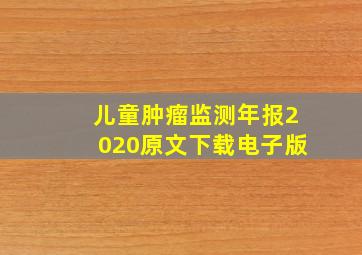 儿童肿瘤监测年报2020原文下载电子版